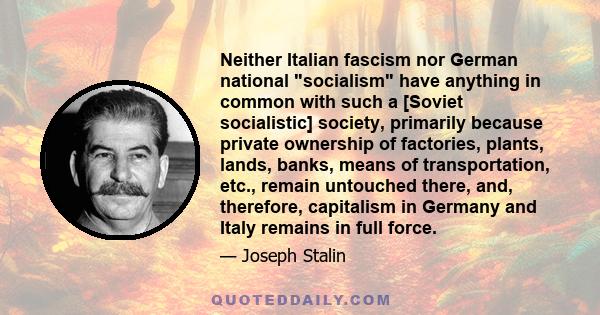 Neither Italian fascism nor German national "socialism" have anything in common with such a [Soviet socialistic] society, primarily because private ownership of factories, plants, lands, banks, means of transportation, etc., remain untouched there, and, therefore, capitalism in Germany and Italy remains in full force.

— Joseph Stalin

QUOTEDDAILY.COM